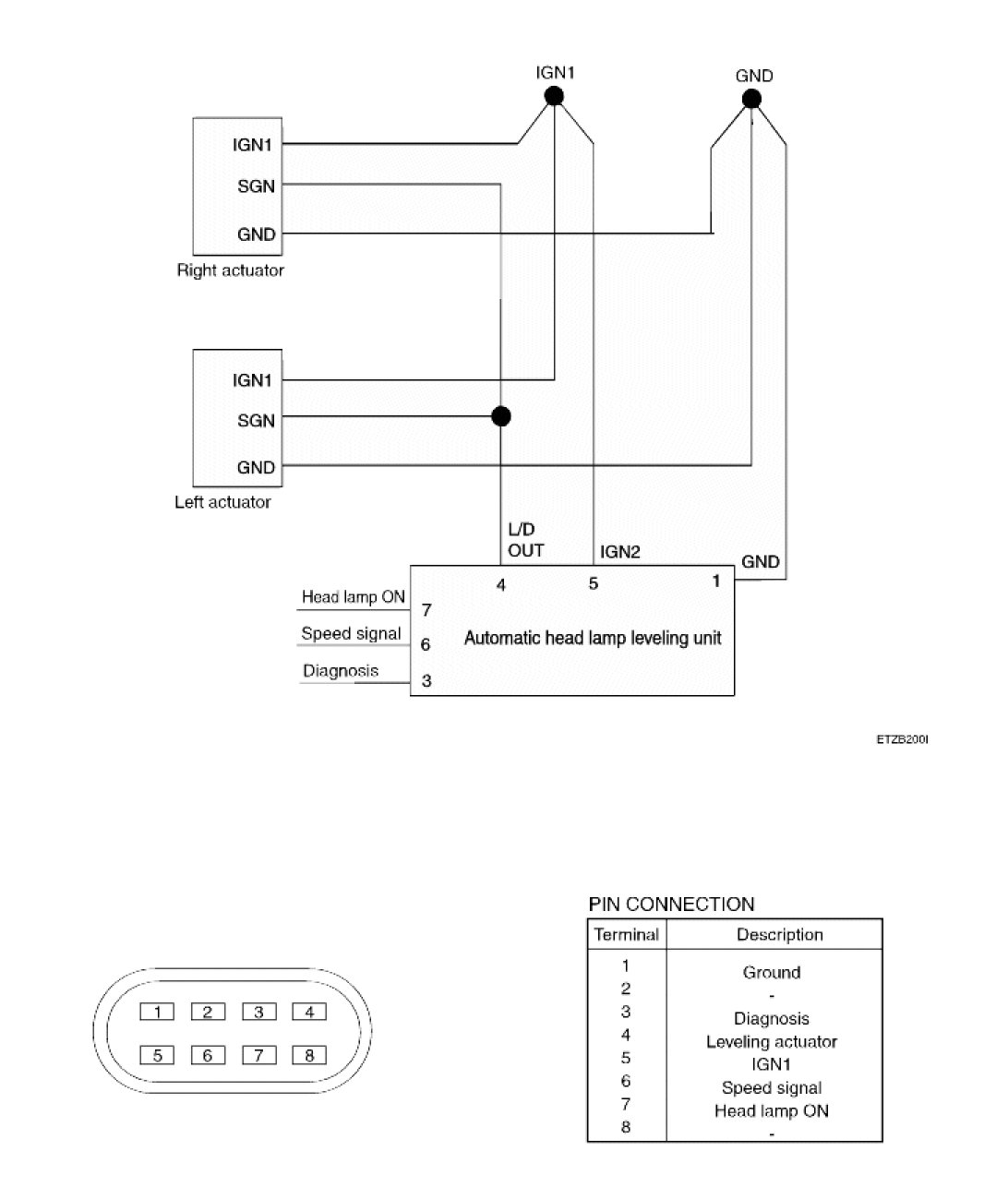 IGN1

GND

IGN1
SGN
GND
Right actuator

IGN1
SGN
GND
Left actuator

L/D OUT
IGN2
GND
4
5
1
Head lamp ON
7
Speed signal
6
Diagnosis
3
Automatic head lamp leveling unit

ETZB200I

1 2 3 4
5 6 7 8

PIN CONNECTION

| Terminal | Description |
|---|---|
| 1 | Ground |
| 2 | - |
| 3 | Diagnosis |
| 4 | Leveling actuator |
| 5 | IGN1 |
| 6 | Speed signal |
| 7 | Head lamp ON |
| 8 | - |